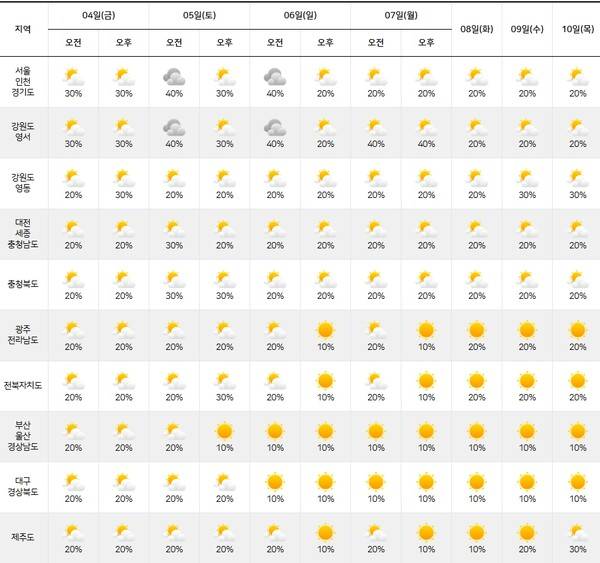 | 지역 | 04일(금) 오전 | 04일(금) 오후 | 05일(토) 오전 | 05일(토) 오후 | 06일(일) 오전 | 06일(일) 오후 | 07일(월) 오전 | 07일(월) 오후 | 08일(화) | 09일(수) | 10일(목) |
|---|---|---|---|---|---|---|---|---|---|---|---|
| 서울 인천 경기도 | 30% | 30% | 40% | 30% | 40% | 20% | 20% | 20% | 20% | 20% | 20% |
| 강원도 영서 | 30% | 30% | 40% | 30% | 40% | 20% | 40% | 40% | 20% | 20% | 20% |
| 강원도 영동 | 20% | 30% | 20% | 20% | 20% | 20% | 20% | 20% | 20% | 30% | 30% |
| 대전 세종 충청남도 | 20% | 20% | 30% | 20% | 20% | 20% | 20% | 20% | 20% | 20% | 20% |
| 충청북도 | 20% | 20% | 30% | 30% | 20% | 20% | 20% | 20% | 20% | 20% | 20% |
| 광주 전라남도 | 20% | 20% | 20% | 20% | 20% | 10% | 20% | 10% | 20% | 20% | 20% |
| 전북자치도 | 20% | 20% | 20% | 30% | 20% | 10% | 20% | 10% | 20% | 20% | 20% |
| 부산 울산 경상남도 | 20% | 20% | 20% | 10% | 10% | 10% | 10% | 10% | 10% | 10% | 10% |
| 대구 경상북도 | 20% | 20% | 20% | 20% | 10% | 10% | 10% | 10% | 10% | 10% | 10% |
| 제주도 | 20% | 20% | 20% | 20% | 20% | 10% | 20% | 10% | 10% | 20% | 30% |